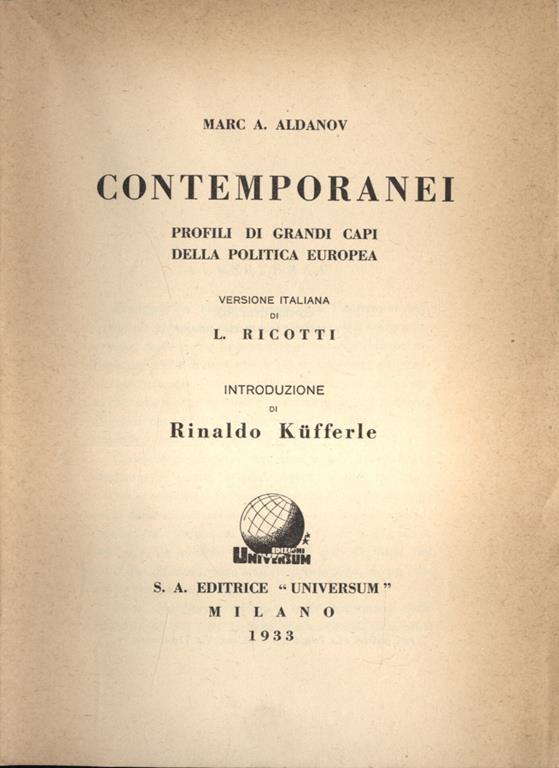 MARC A. ALDANOV

CONTEMPORANEI

PROFILI DI GRANDI CAPI
DELLA POLITICA EUROPEA

VERSIONE ITALIANA
DI
L. RICOTTI

INTRODUZIONE
DI
Rinaldo Küfferle

EDIZIONI
UNIVERSUM

S. A. EDITRICE "UNIVERSUM"
MILANO
1933